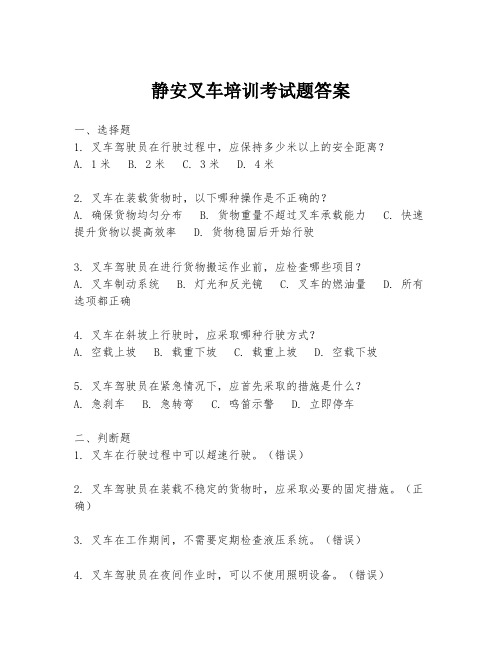 静安叉车培训考试题答案

一、选择题
1. 叉车驾驶员在行驶过程中，应保持多少米以上的安全距离？
A. 1米 B. 2米 C. 3米 D. 4米

2. 叉车在装载货物时，以下哪种操作是不正确的？
A. 确保货物均匀分布 B. 货物重量不超过叉车承载能力 C. 快速提升货物以提高效率 D. 货物稳固后开始行驶

3. 叉车驾驶员在进行货物搬运作业前，应检查哪些项目？
A. 叉车制动系统 B. 灯光和反光镜 C. 叉车的燃油量 D. 所有选项都正确

4. 叉车在斜坡上行驶时，应采取哪种行驶方式？
A. 空载上坡 B. 载重下坡 C. 载重上坡 D. 空载下坡

5. 叉车驾驶员在紧急情况下，应首先采取的措施是什么？
A. 急刹车 B. 急转弯 C. 鸣笛示警 D. 立即停车

二、判断题
1. 叉车在行驶过程中可以超速行驶。（错误）

2. 叉车驾驶员在装载不稳定的货物时，应采取必要的固定措施。（正确）

3. 叉车在工作期间，不需要定期检查液压系统。（错误）

4. 叉车驾驶员在夜间作业时，可以不使用照明设备。（错误）